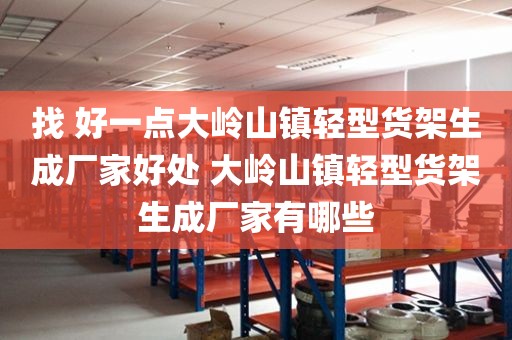 找 好一点大岭山镇轻型货架生成厂家好处 大岭山镇轻型货架生成厂家有哪些